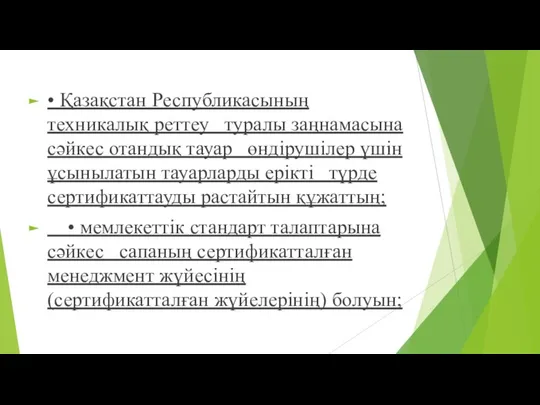 • Қазақстан Республикасының техникалық реттеу туралы заңнамасына сәйкес отандық тауар өндірушілер үшін ұсынылатын тауарларды ерікті түрде сертификаттауды растайтын құжаттың;

• мемлекеттік стандарт талаптарына сәйкес сапаның сертификатталған менеджмент жүйесінің (сертификатталған жүйелерінің) болуын;